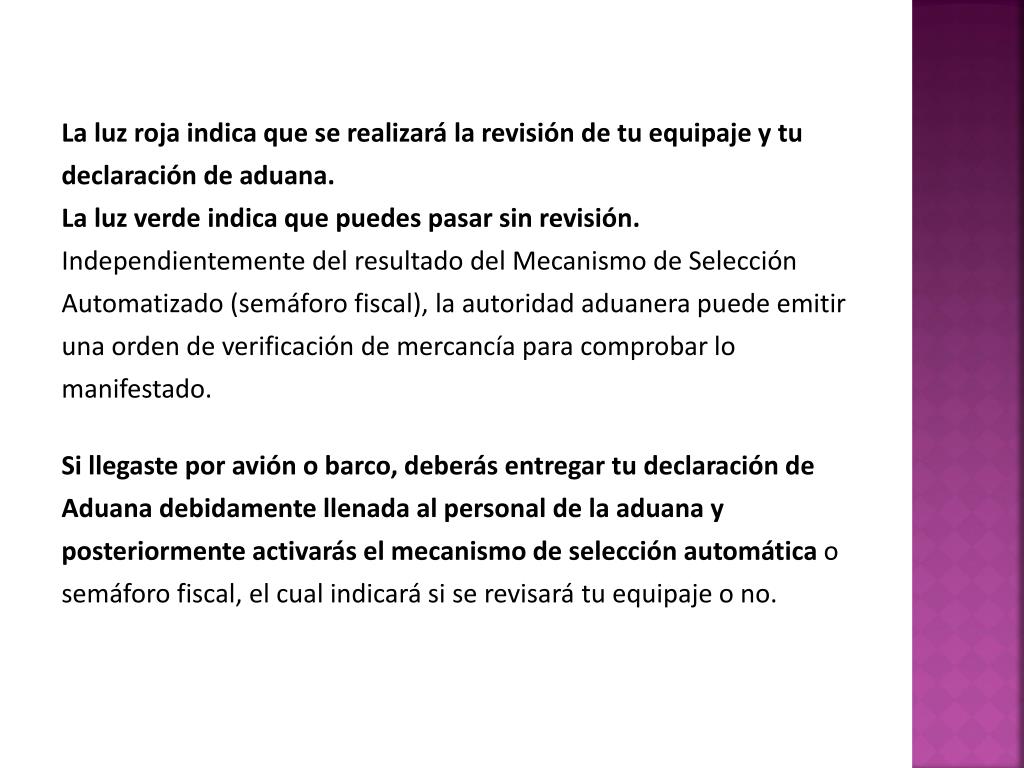 La luz roja indica que se realizará la revisión de tu equipaje y tu declaración de aduana.
La luz verde indica que puedes pasar sin revisión.
Independientemente del resultado del Mecanismo de Selección Automatizado (semáforo fiscal), la autoridad aduanera puede emitir una orden de verificación de mercancía para comprobar lo manifestado.

Si llegaste por avión o barco, deberás entregar tu declaración de Aduana debidamente llenada al personal de la aduana y posteriormente activarás el mecanismo de selección automática o semáforo fiscal, el cual indicará si se revisará tu equipaje o no.